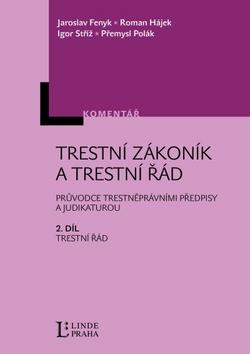 Jaroslav Fenyk • Roman Hájek
Igor Stříž • Přemysl Polák

KOMENTÁŘ

TRESTNÍ ZÁKONÍK
A TRESTNÍ ŘÁD

PRŮVODCE TRESTNĚPRÁVNÍMI PŘEDPISY
A JUDIKATUROU

2. DÍL
TRESTNÍ ŘÁD

LINDE
PRAHA